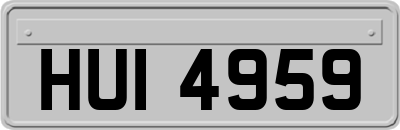 HUI 4959